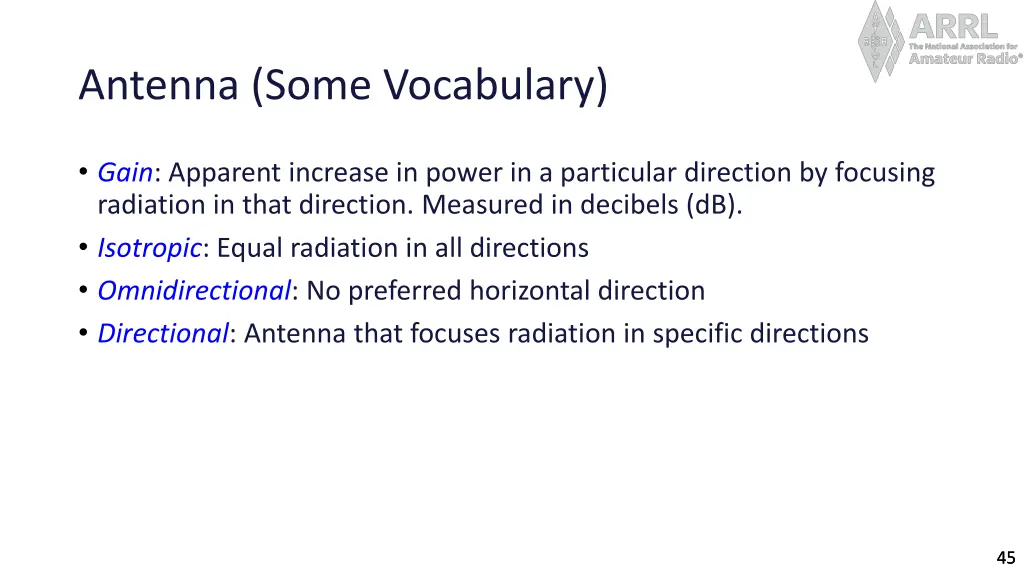 ARRL
The National Association for Amateur Radio®

Antenna (Some Vocabulary)

• Gain: Apparent increase in power in a particular direction by focusing radiation in that direction. Measured in decibels (dB).
• Isotropic: Equal radiation in all directions
• Omnidirectional: No preferred horizontal direction
• Directional: Antenna that focuses radiation in specific directions

45